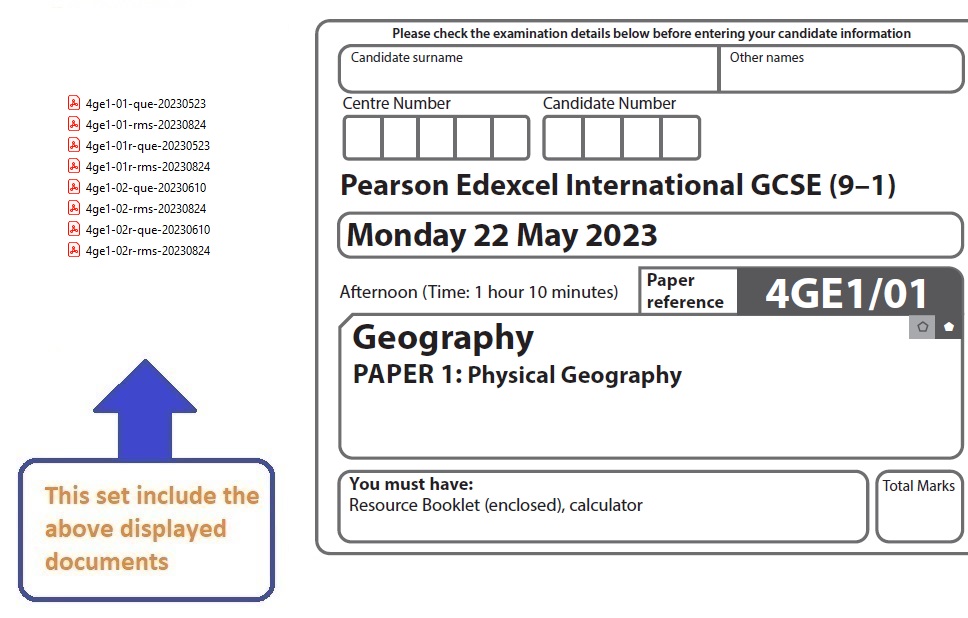 4ge1-01-que-20230523
4ge1-01-rms-20230824
4ge1-01r-que-20230523
4ge1-01r-rms-20230824
4ge1-02-que-20230610
4ge1-02-rms-20230824
4ge1-02r-que-20230610
4ge1-02r-rms-20230824

This set include the above displayed documents

Please check the examination details below before entering your candidate information

Candidate surname

Other names

Centre Number

Candidate Number

Pearson Edexcel International GCSE (9–1)

Monday 22 May 2023

Afternoon (Time: 1 hour 10 minutes)

Paper reference

4GE1/01

Geography

PAPER 1: Physical Geography

You must have:
Resource Booklet (enclosed), calculator

Total Marks